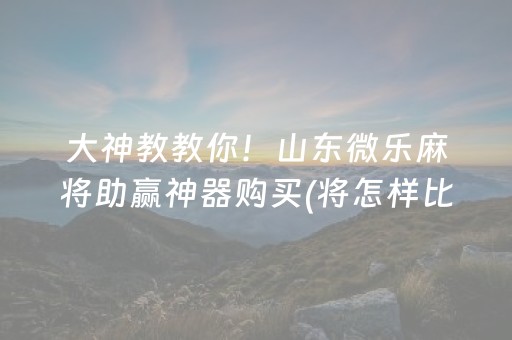 大神教教你！山东微乐麻将助赢神器购买(将怎样比